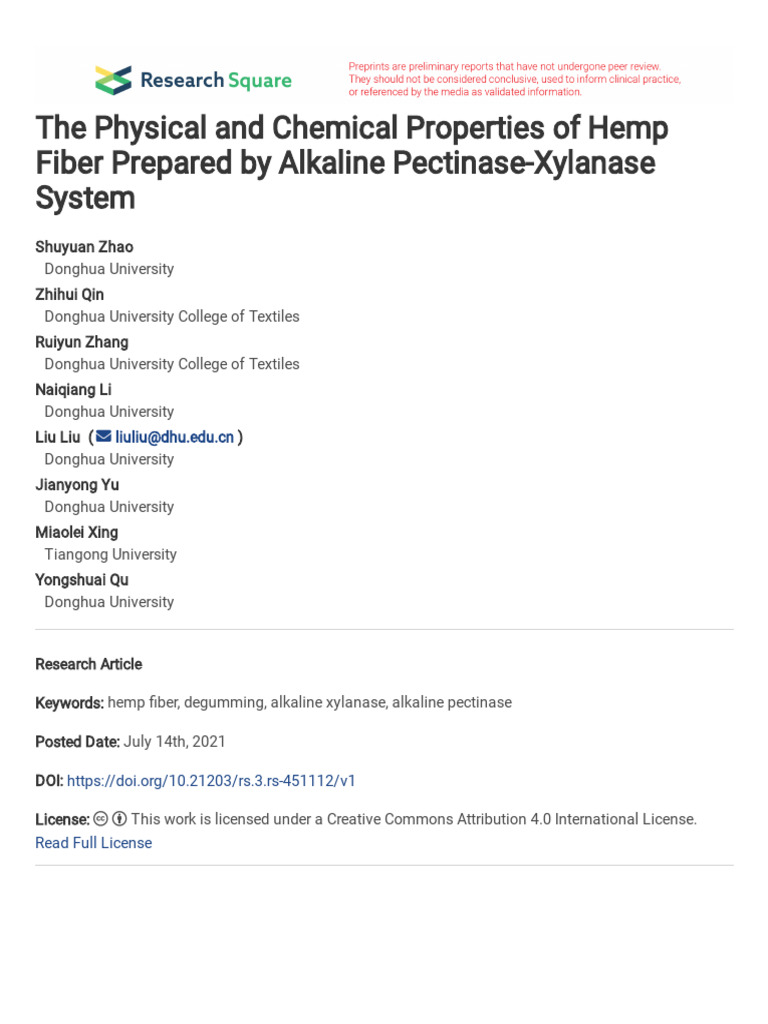 Research Square

Preprints are preliminary reports that have not undergone peer review. They should not be considered conclusive, used to inform clinical practice, or referenced by the media as validated information.

The Physical and Chemical Properties of Hemp Fiber Prepared by Alkaline Pectinase-Xylanase System

Shuyuan Zhao
Donghua University
Zhihui Qin
Donghua University College of Textiles
Ruiyun Zhang
Donghua University College of Textiles
Naiqiang Li
Donghua University
Liu Liu ( liuliu@dhu.edu.cn )
Donghua University
Jianyong Yu
Donghua University
Miaolei Xing
Tiangong University
Yongshuai Qu
Donghua University

Research Article

Keywords: hemp fiber, degumming, alkaline xylanase, alkaline pectinase

Posted Date: July 14th, 2021

DOI: https://doi.org/10.21203/rs.3.rs-451112/v1

License: This work is licensed under a Creative Commons Attribution 4.0 International License. Read Full License